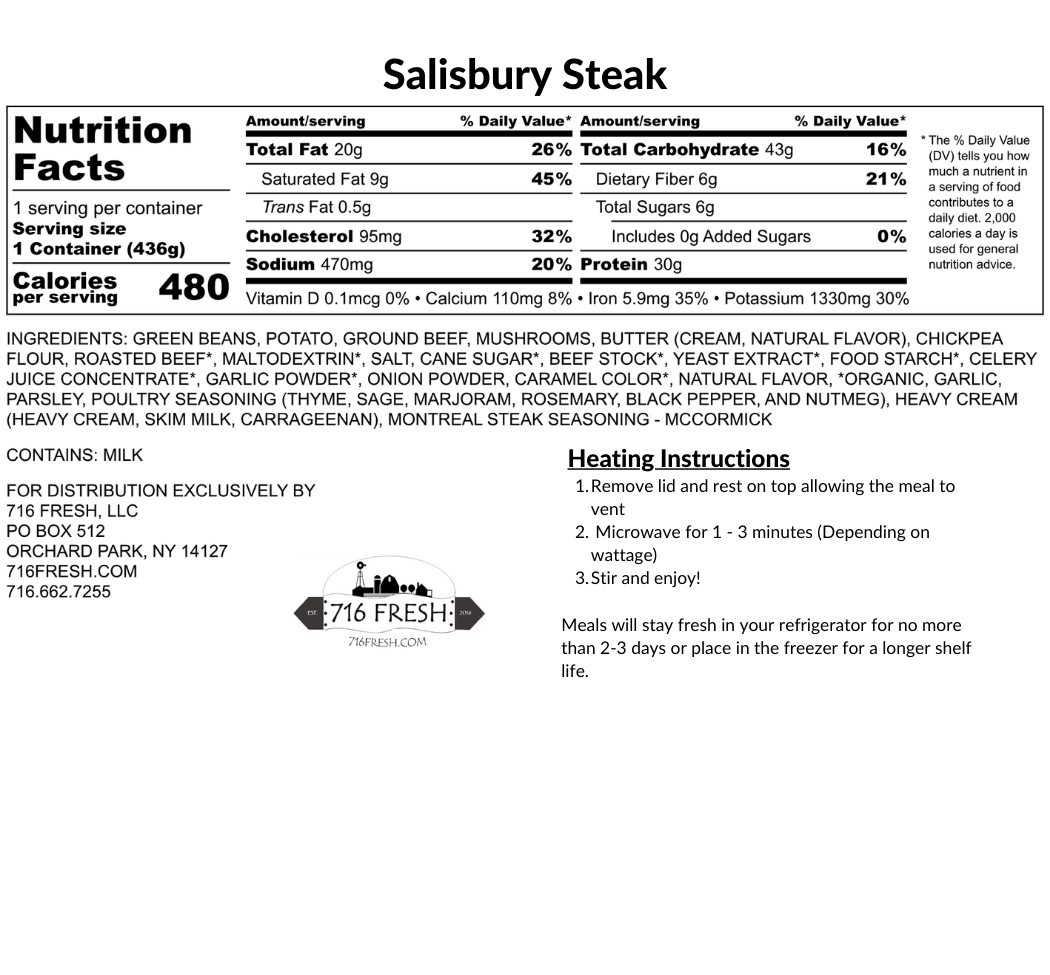 Salisbury Steak

Nutrition Facts

1 serving per container
Serving size
1 Container (436g)

Calories per serving 480

| Amount/serving | % Daily Value* | Amount/serving | % Daily Value* |
|---|---|---|---|
| Total Fat 20g | 26% | Total Carbohydrate 43g | 16% |
| Saturated Fat 9g | 45% | Dietary Fiber 6g | 21% |
| Trans Fat 0.5g | | Total Sugars 6g | |
| Cholesterol 95mg | 32% | Includes 0g Added Sugars | 0% |
| Sodium 470mg | 20% | Protein 30g | |

Vitamin D 0.1mcg 0% • Calcium 110mg 8% • Iron 5.9mg 35% • Potassium 1330mg 30%

* The % Daily Value (DV) tells you how much a nutrient in a serving of food contributes to a daily diet. 2,000 calories a day is used for general nutrition advice.

INGREDIENTS: GREEN BEANS, POTATO, GROUND BEEF, MUSHROOMS, BUTTER (CREAM, NATURAL FLAVOR), CHICKPEA FLOUR, ROASTED BEEF*, MALTODEXTRIN*, SALT, CANE SUGAR*, BEEF STOCK*, YEAST EXTRACT*, FOOD STARCH*, CELERY JUICE CONCENTRATE*, GARLIC POWDER*, ONION POWDER, CARAMEL COLOR*, NATURAL FLAVOR, *ORGANIC, GARLIC, PARSLEY, POULTRY SEASONING (THYME, SAGE, MARJORAM, ROSEMARY, BLACK PEPPER, AND NUTMEG), HEAVY CREAM (HEAVY CREAM, SKIM MILK, CARRAGEENAN), MONTREAL STEAK SEASONING - MCCORMICK

CONTAINS: MILK

FOR DISTRIBUTION EXCLUSIVELY BY
716 FRESH, LLC
PO BOX 512
ORCHARD PARK, NY 14127
716FRESH.COM
716.662.7255

EST. 716 FRESH 2016
716FRESH.COM

Heating Instructions
1. Remove lid and rest on top allowing the meal to vent
2. Microwave for 1 - 3 minutes (Depending on wattage)
3. Stir and enjoy!

Meals will stay fresh in your refrigerator for no more than 2-3 days or place in the freezer for a longer shelf life.